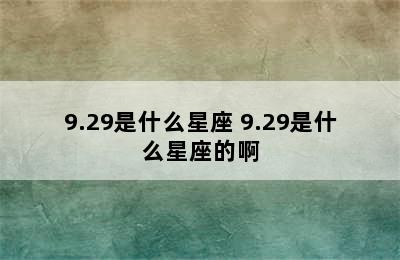 9.29是什么星座 9.29是什么星座的啊